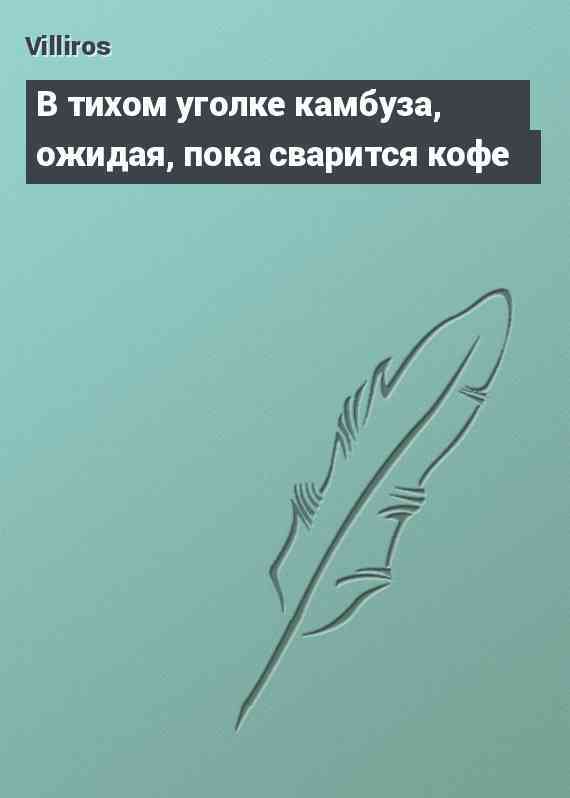 Villiros

В тихом уголке камбуза, ожидая, пока сварится кофе